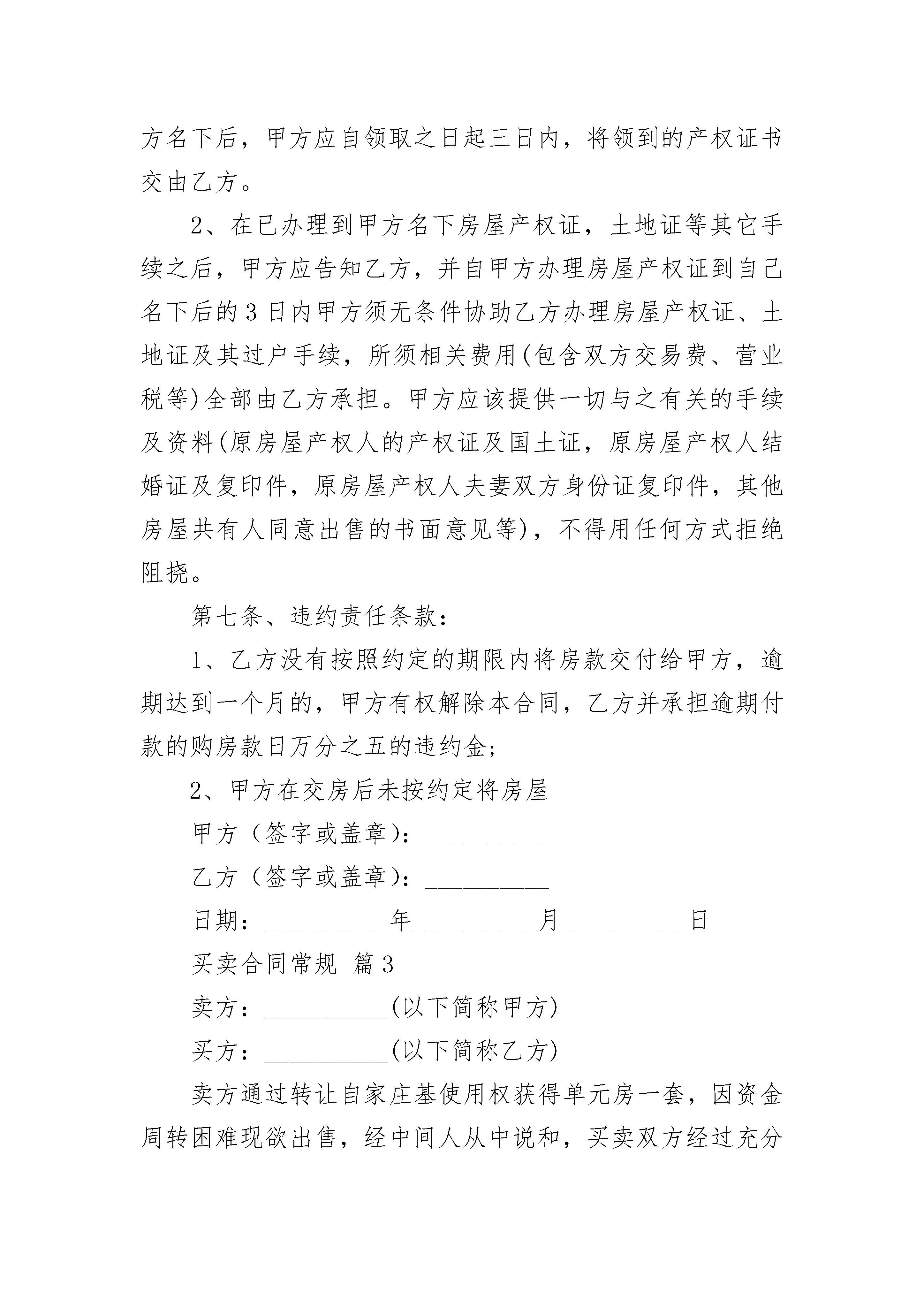 方名下后，甲方应自领取之日起三日内，将领到的产权证书交由乙方。

2、在已办理到甲方名下房屋产权证，土地证等其它手续之后，甲方应告知乙方，并自甲方办理房屋产权证到自己名下后的3日内甲方须无条件协助乙方办理房屋产权证、土地证及其过户手续，所须相关费用(包含双方交易费、营业税等)全部由乙方承担。甲方应该提供一切与之有关的手续及资料(原房屋产权人的产权证及国土证，原房屋产权人结婚证及复印件，原房屋产权人夫妻双方身份证复印件，其他房屋共有人同意出售的书面意见等)，不得用任何方式拒绝阻挠。

第七条、违约责任条款：

1、乙方没有按照约定的期限内将房款交付给甲方，逾期达到一个月的，甲方有权解除本合同，乙方并承担逾期付款的购房款日万分之五的违约金；

2、甲方在交房后未按约定将房屋

甲方（签字或盖章）：__________

乙方（签字或盖章）：__________

日期：__________年__________月__________日

买卖合同常规 篇3

卖方：__________(以下简称甲方)

买方：__________(以下简称乙方)

卖方通过转让自家庄基使用权获得单元房一套，因资金周转困难现欲出售，经中间人从中说和，买卖双方经过充分